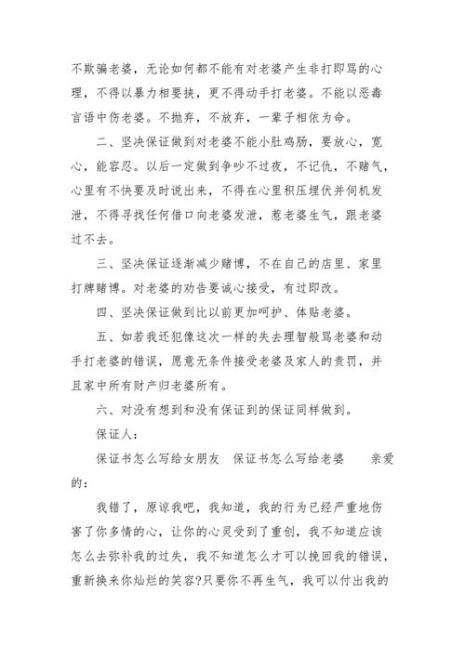 不欺骗老婆，无论如何都不能有对老婆产生非打即骂的心理，不得以暴力相要挟，更不得动手打老婆。不能以恶毒言语中伤老婆。不抛弃，不放弃，一辈子相依为命。

二、坚决保证做到对老婆不能小肚鸡肠，要放心，宽心，能容忍。以后一定做到争吵不过夜，不记仇，不赌气，心里有不快要及时说出来，不得在心里积压埋伏并伺机发泄，不得寻找任何借口向老婆发泄，惹老婆生气，跟老婆过不去。

三、坚决保证逐渐减少赌博，不在自己的店里、家里打牌赌博。对老婆的劝告要诚心接受，有过即改。

四、坚决保证做到比以前更加呵护、体贴老婆。

五、如若我还犯像这次一样的失去理智般骂老婆和动手打老婆的错误，愿意无条件接受老婆及家人的责罚，并且家中所有财产归老婆所有。

六、对没有想到和没有保证到的保证同样做到。

保证人：

保证书怎么写给女朋友　保证书怎么写给老婆　　亲爱的：

我错了，原谅我吧，我知道，我的行为已经严重地伤害了你多情的心，让你的心灵受到了重创，我不知道应该怎么去弥补我的过失，我不知道怎么才可以挽回我的错误，重新换来你灿烂的笑容?只要你不再生气，我可以付出我的